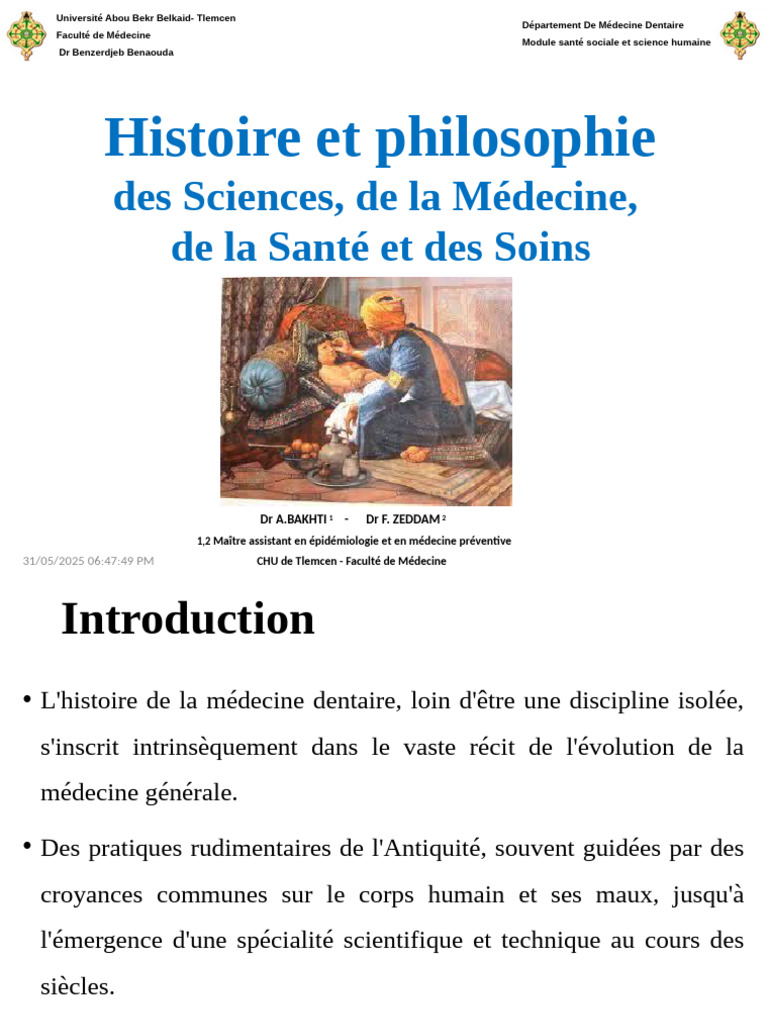 Université Abou Bekr Belkaid- Tlemcen
Faculté de Médecine
Dr Benzerdjeb Benaouda

Département De Médecine Dentaire
Module santé sociale et science humaine

Histoire et philosophie
des Sciences, de la Médecine,
de la Santé et des Soins

Dr A.BAKHTI $^1$ - Dr F. ZEDDAM $^2$
1,2 Maître assistant en épidémiologie et en médecine préventive
CHU de Tlemcen - Faculté de Médecine

31/05/2025 06:47:49 PM

Introduction

• L'histoire de la médecine dentaire, loin d'être une discipline isolée, s'inscrit intrinsèquement dans le vaste récit de l'évolution de la médecine générale.

• Des pratiques rudimentaires de l'Antiquité, souvent guidées par des croyances communes sur le corps humain et ses maux, jusqu'à l'émergence d'une spécialité scientifique et technique au cours des siècles.